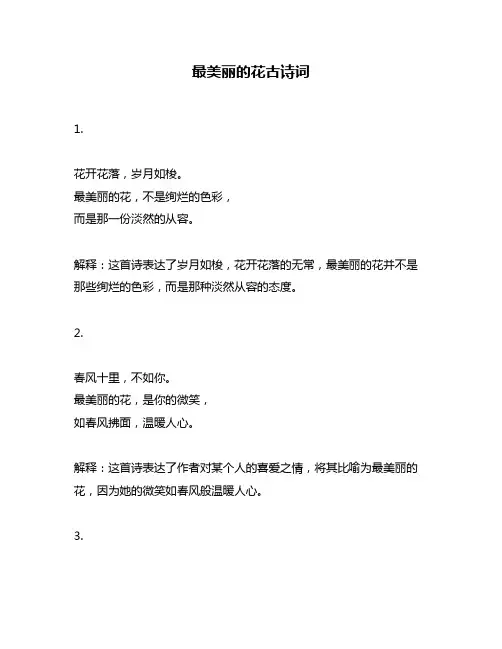 最美丽的花古诗词

1.

花开花落，岁月如梭。
最美丽的花，不是绚烂的色彩，
而是那一份淡然的从容。

解释：这首诗表达了岁月如梭，花开花落的无常，最美丽的花并不是那些绚烂的色彩，而是那种淡然从容的态度。

2.

春风十里，不如你。
最美丽的花，是你的微笑，
如春风拂面，温暖人心。

解释：这首诗表达了作者对某个人的喜爱之情，将其比喻为最美丽的花，因为她的微笑如春风般温暖人心。

3.